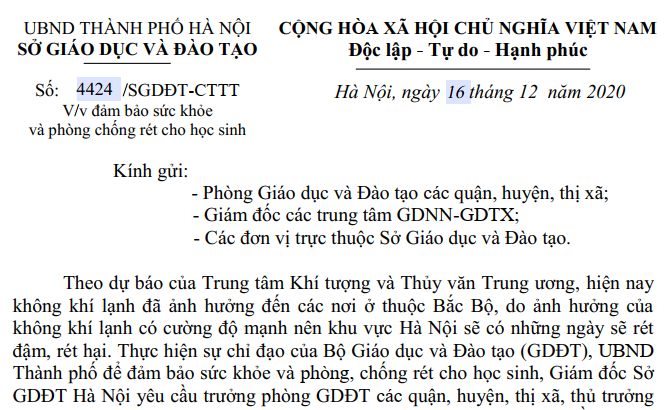 UBND THÀNH PHỐ HÀ NỘI
SỞ GIÁO DỤC VÀ ĐÀO TẠO

Số: 4424 /SGDĐT-CTTT
V/v đảm bảo sức khỏe và phòng chống rét cho học sinh

CỘNG HÒA XÃ HỘI CHỦ NGHĨA VIỆT NAM
Độc lập - Tự do - Hạnh phúc

Hà Nội, ngày 16 tháng 12 năm 2020

Kính gửi:
- Phòng Giáo dục và Đào tạo các quận, huyện, thị xã;
- Giám đốc các trung tâm GDNN-GDTX;
- Các đơn vị trực thuộc Sở Giáo dục và Đào tạo.

Theo dự báo của Trung tâm Khí tượng và Thủy văn Trung ương, hiện nay không khí lạnh đã ảnh hưởng đến các nơi ở thuộc Bắc Bộ, do ảnh hưởng của không khí lạnh có cường độ mạnh nên khu vực Hà Nội sẽ có những ngày sẽ rét đậm, rét hại. Thực hiện sự chỉ đạo của Bộ Giáo dục và Đào tạo (GDĐT), UBND Thành phố để đảm bảo sức khỏe và phòng, chống rét cho học sinh, Giám đốc Sở GDĐT Hà Nội yêu cầu trưởng phòng GDĐT các quận, huyện, thị xã, thủ trưởng